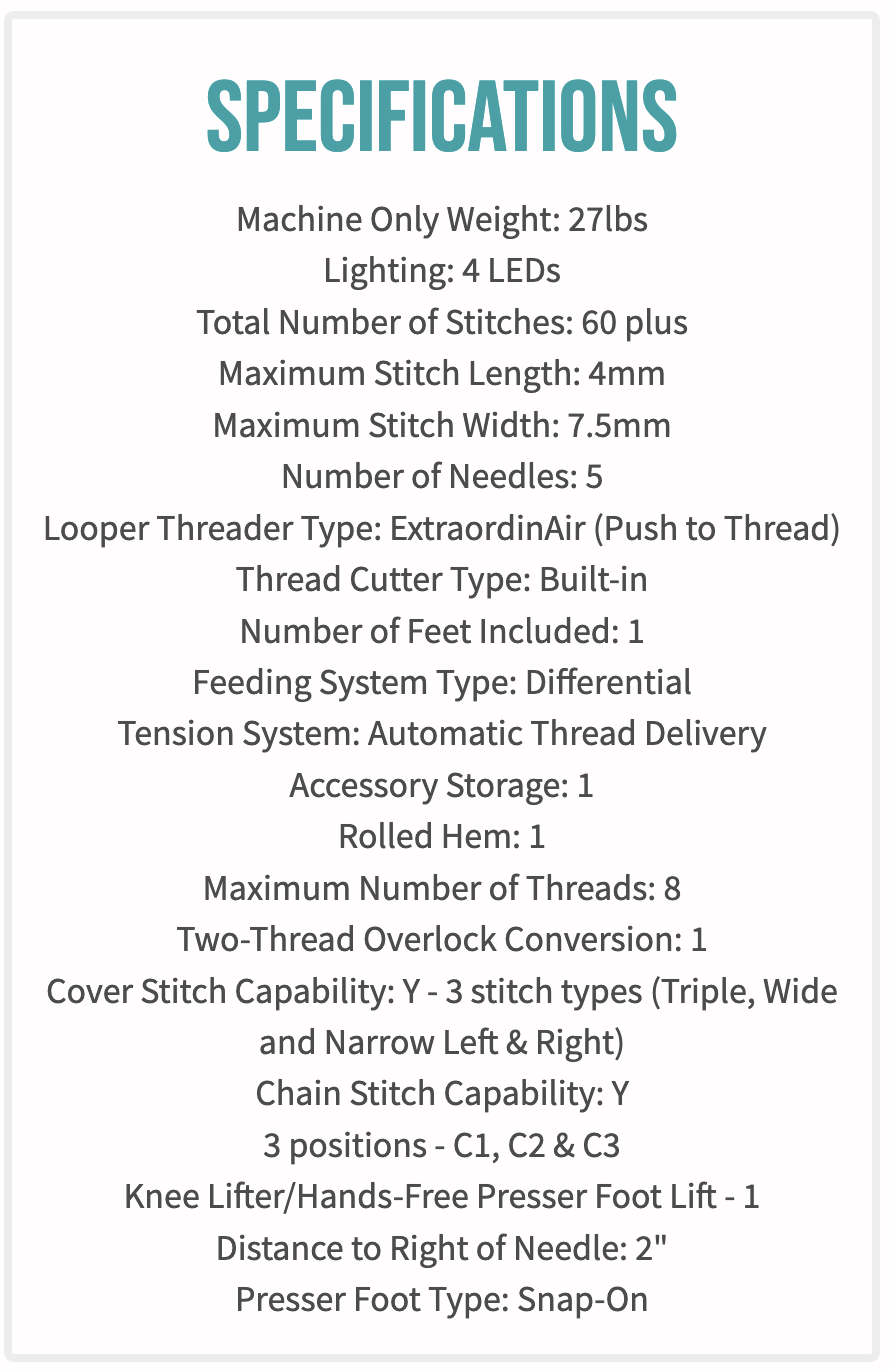 SPECIFICATIONS

Machine Only Weight: 27lbs
Lighting: 4 LEDs
Total Number of Stitches: 60 plus
Maximum Stitch Length: 4mm
Maximum Stitch Width: 7.5mm
Number of Needles: 5
Looper Threader Type: ExtraordinAir (Push to Thread)
Thread Cutter Type: Built-in
Number of Feet Included: 1
Feeding System Type: Differential
Tension System: Automatic Thread Delivery
Accessory Storage: 1
Rolled Hem: 1
Maximum Number of Threads: 8
Two-Thread Overlock Conversion: 1
Cover Stitch Capability: Y - 3 stitch types (Triple, Wide and Narrow Left & Right)
Chain Stitch Capability: Y
3 positions - C1, C2 & C3
Knee Lifter/Hands-Free Presser Foot Lift - 1
Distance to Right of Needle: 2"
Presser Foot Type: Snap-On